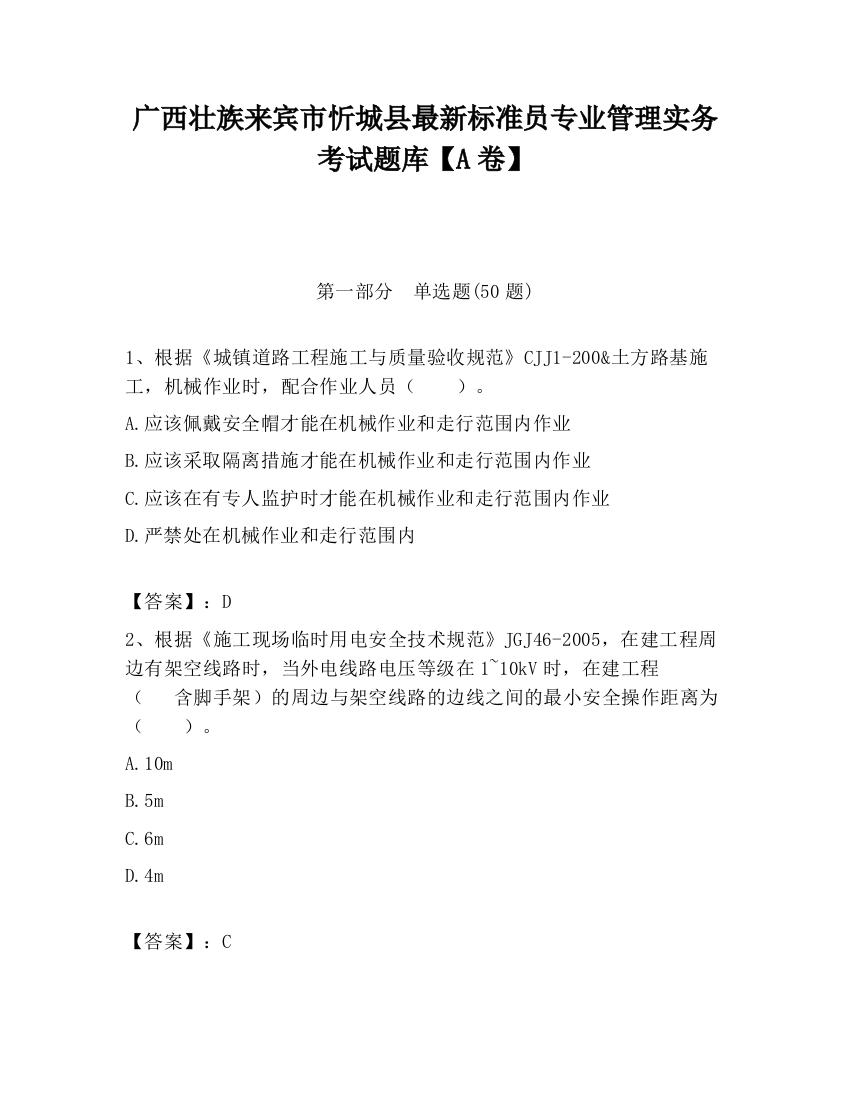 广西壮族来宾市忻城县最新标准员专业管理实务考试题库【A卷】

第一部分　单选题(50题)

1、根据《城镇道路工程施工与质量验收规范》CJJ1-200&土方路基施工，机械作业时，配合作业人员（　　）。

A.应该佩戴安全帽才能在机械作业和走行范围内作业

B.应该采取隔离措施才能在机械作业和走行范围内作业

C.应该在有专人监护时才能在机械作业和走行范围内作业

D.严禁处在机械作业和走行范围内

【答案】：D

2、根据《施工现场临时用电安全技术规范》JGJ46-2005，在建工程周边有架空线路时，当外电线路电压等级在1~10kV时，在建工程（　　含脚手架）的周边与架空线路的边线之间的最小安全操作距离为（　　）。

A.10m

B.5m

C.6m

D.4m

【答案】：C